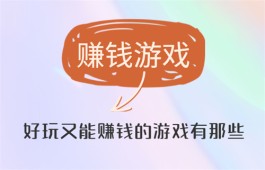 赚钱游戏

好玩又能赚钱的游戏有那些